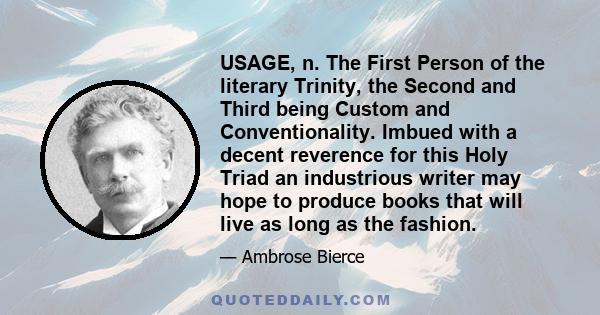 USAGE, n. The First Person of the literary Trinity, the Second and Third being Custom and Conventionality. Imbued with a decent reverence for this Holy Triad an industrious writer may hope to produce books that will live as long as the fashion.

— Ambrose Bierce

QUOTEDDAILY.COM